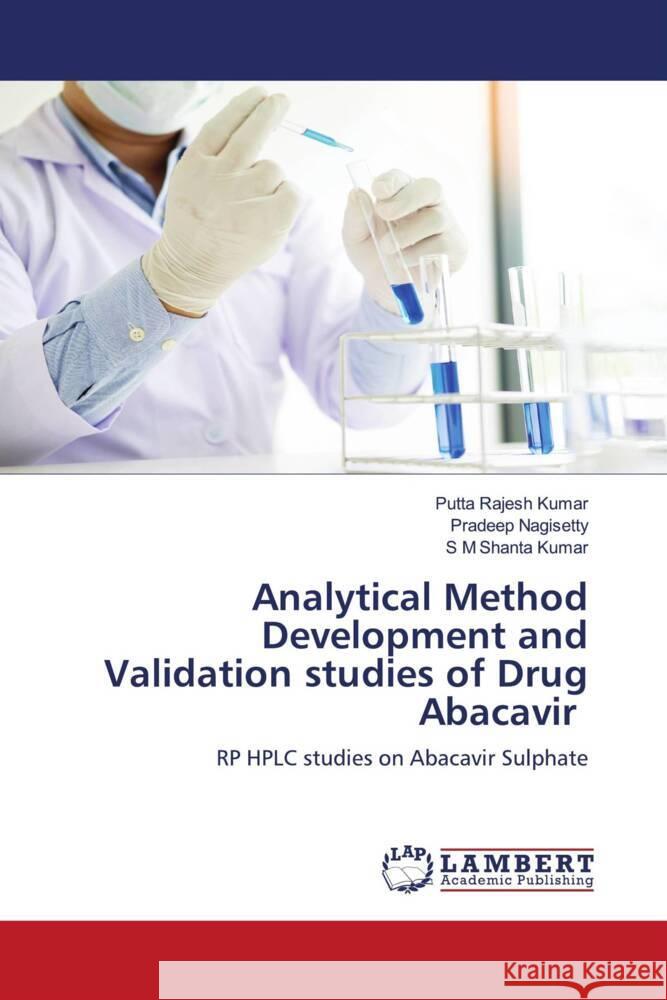 Putta Rajesh Kumar
Pradeep Nagisetty
S M Shanta Kumar

Analytical Method Development and Validation studies of Drug Abacavir

RP HPLC studies on Abacavir Sulphate

LAP LAMBERT Academic Publishing